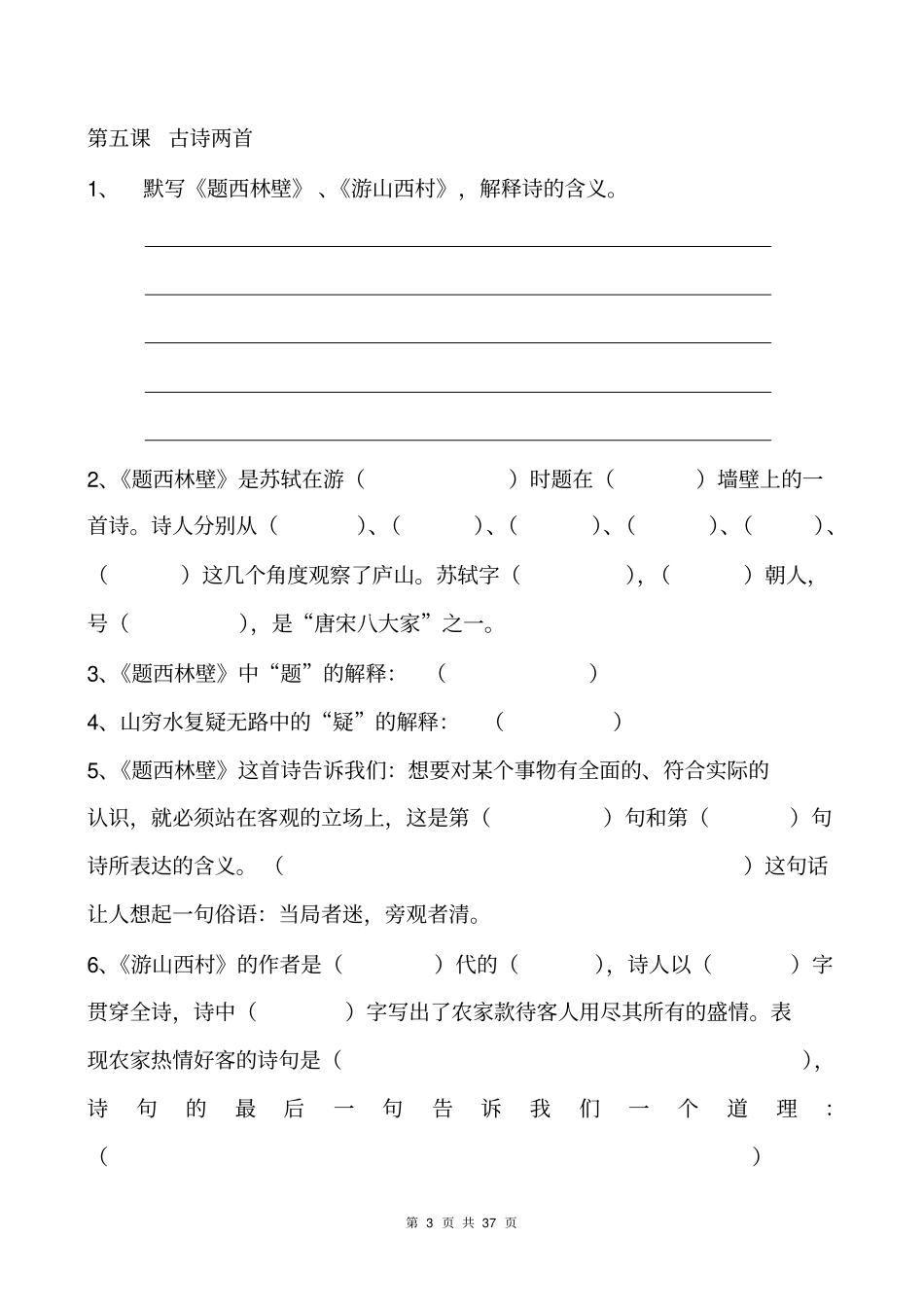 第五课 古诗两首

1、 默写《题西林壁》、《游山西村》，解释诗的含义。

2、《题西林壁》是苏轼在游（ ）时题在（ ）墙壁上的一首诗。诗人分别从（ ）、（ ）、（ ）、（ ）、（ ）、（ ）这几个角度观察了庐山。苏轼字（ ），（ ）朝人，号（ ），是“唐宋八大家”之一。

3、《题西林壁》中“题”的解释：（ ）

4、山穷水复疑无路中的“疑”的解释：（ ）

5、《题西林壁》这首诗告诉我们：想要对某个事物有全面的、符合实际的认识，就必须站在客观的立场上，这是第（ ）句和第（ ）句诗所表达的含义。（ ）这句话让人想起一句俗语：当局者迷，旁观者清。

6、《游山西村》的作者是（ ）代的（ ），诗人以（ ）字贯穿全诗，诗中（ ）字写出了农家款待客人用尽其所有的盛情。表现农家热情好客的诗句是（ ），诗句的最后一句告诉我们一个道理：（ ）

第 3 页 共 37 页